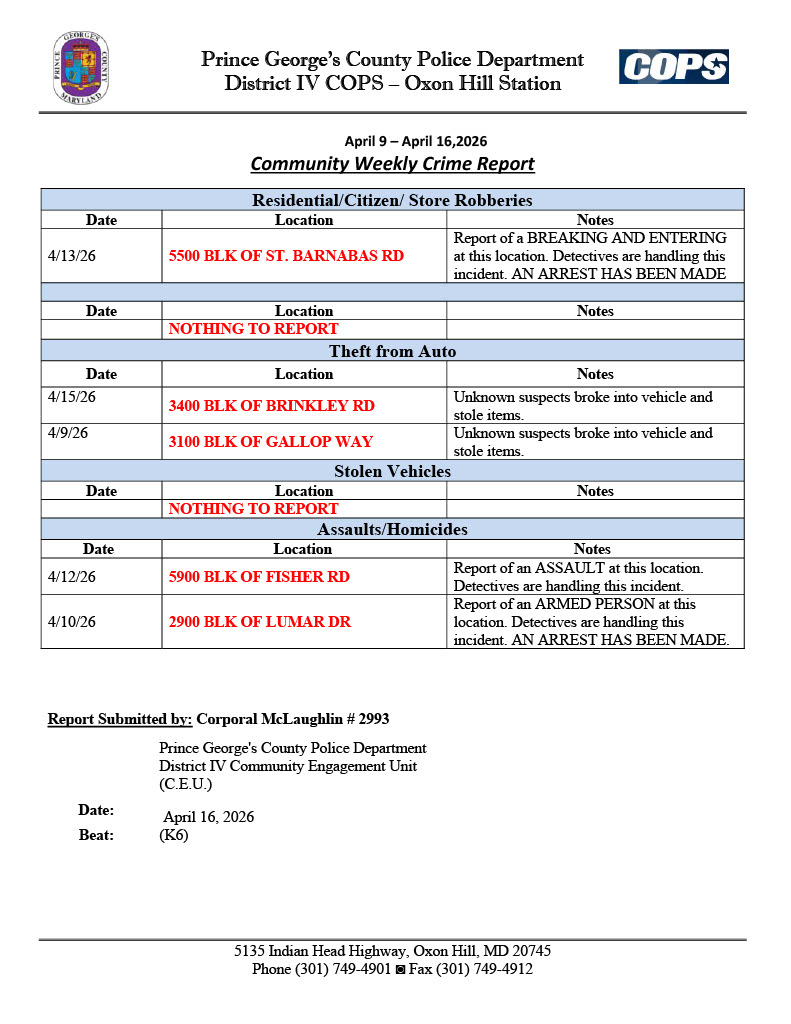 PRINCE GEORGE'S COUNTY MARYLAND

Prince George's County Police Department
District IV COPS – Oxon Hill Station

COPS

April 9 – April 16,2026
Community Weekly Crime Report

| Residential/Citizen/ Store Robberies | | |
|---|---|---|
| Date | Location | Notes |
| 4/13/26 | 5500 BLK OF ST. BARNABAS RD | Report of a BREAKING AND ENTERING at this location. Detectives are handling this incident. AN ARREST HAS BEEN MADE |
| | | |
| Date | Location | Notes |
| | NOTHING TO REPORT | |
| Theft from Auto | | |
| Date | Location | Notes |
| 4/15/26 | 3400 BLK OF BRINKLEY RD | Unknown suspects broke into vehicle and stole items. |
| 4/9/26 | 3100 BLK OF GALLOP WAY | Unknown suspects broke into vehicle and stole items. |
| Stolen Vehicles | | |
| Date | Location | Notes |
| | NOTHING TO REPORT | |
| Assaults/Homicides | | |
| Date | Location | Notes |
| 4/12/26 | 5900 BLK OF FISHER RD | Report of an ASSAULT at this location. Detectives are handling this incident. |
| 4/10/26 | 2900 BLK OF LUMAR DR | Report of an ARMED PERSON at this location. Detectives are handling this incident. AN ARREST HAS BEEN MADE. |

Report Submitted by: Corporal McLaughlin # 2993

Prince George's County Police Department
District IV Community Engagement Unit
(C.E.U.)

Date: April 16, 2026
Beat: (K6)

5135 Indian Head Highway, Oxon Hill, MD 20745
Phone (301) 749-4901 ◙ Fax (301) 749-4912